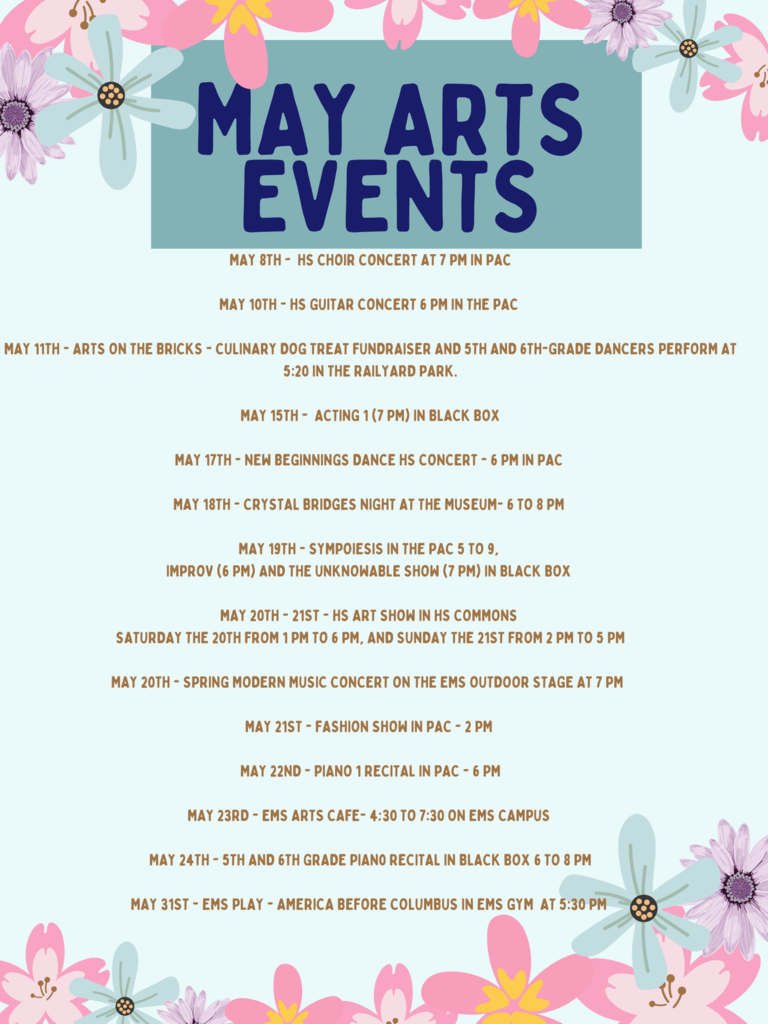 MAY ARTS EVENTS

MAY 8TH - HS CHOIR CONCERT AT 7 PM IN PAC

MAY 10TH - HS GUITAR CONCERT 6 PM IN THE PAC

MAY 11TH - ARTS ON THE BRICKS - CULINARY DOG TREAT FUNDRAISER AND 5TH AND 6TH-GRADE DANCERS PERFORM AT 5:20 IN THE RAILYARD PARK.

MAY 15TH - ACTING 1 (7 PM) IN BLACK BOX

MAY 17TH - NEW BEGINNINGS DANCE HS CONCERT - 6 PM IN PAC

MAY 18TH - CRYSTAL BRIDGES NIGHT AT THE MUSEUM- 6 TO 8 PM

MAY 19TH - SYMPOIESIS IN THE PAC 5 TO 9, IMPROV (6 PM) AND THE UNKNOWABLE SHOW (7 PM) IN BLACK BOX

MAY 20TH - 21ST - HS ART SHOW IN HS COMMONS SATURDAY THE 20TH FROM 1 PM TO 6 PM, AND SUNDAY THE 21ST FROM 2 PM TO 5 PM

MAY 20TH - SPRING MODERN MUSIC CONCERT ON THE EMS OUTDOOR STAGE AT 7 PM

MAY 21ST - FASHION SHOW IN PAC - 2 PM

MAY 22ND - PIANO 1 RECITAL IN PAC - 6 PM

MAY 23RD - EMS ARTS CAFE- 4:30 TO 7:30 ON EMS CAMPUS

MAY 24TH - 5TH AND 6TH GRADE PIANO RECITAL IN BLACK BOX 6 TO 8 PM

MAY 31ST - EMS PLAY - AMERICA BEFORE COLUMBUS IN EMS GYM AT 5:30 PM